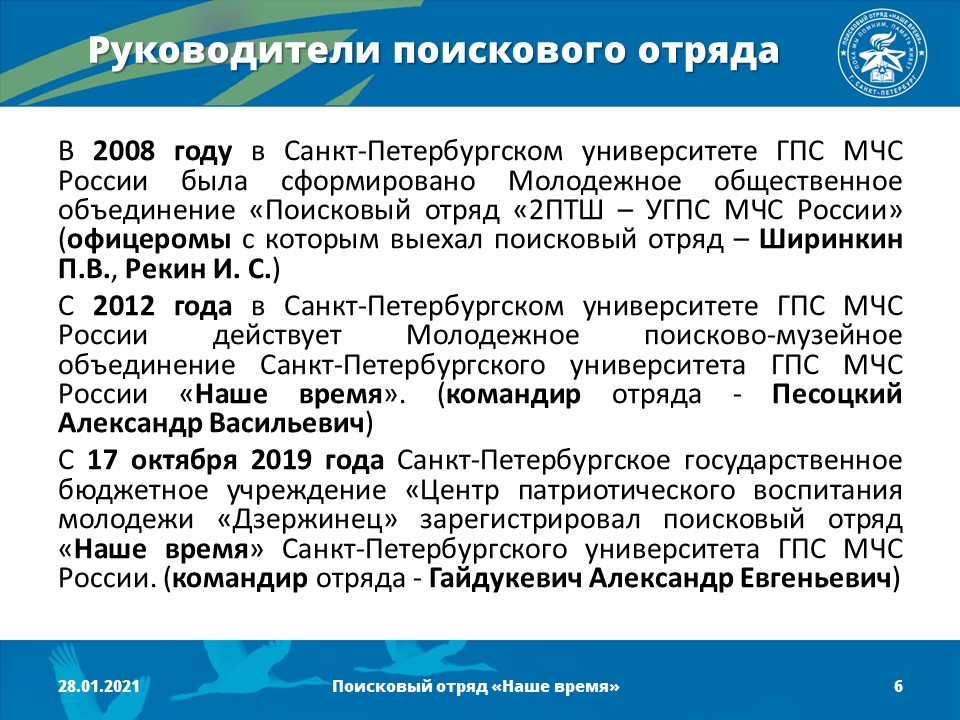 Руководители поискового отряда

ПОИСКОВЫЙ ОТРЯД «НАШЕ ВРЕМЯ» ПОКА МЫ ПОМНИМ, ПАМЯТЬ ЖИВА Г. САНКТ-ПЕТЕРБУРГ

В 2008 году в Санкт-Петербургском университете ГПС МЧС России была сформировано Молодежное общественное объединение «Поисковый отряд «2ПТШ – УГПС МЧС России» (офицеромы с которым выехал поисковый отряд – Ширинкин П.В., Рекин И. С.)

С 2012 года в Санкт-Петербургском университете ГПС МЧС России действует Молодежное поисково-музейное объединение Санкт-Петербургского университета ГПС МЧС России «Наше время». (командир отряда - Песоцкий Александр Васильевич)

С 17 октября 2019 года Санкт-Петербургское государственное бюджетное учреждение «Центр патриотического воспитания молодежи «Дзержинец» зарегистрировал поисковый отряд «Наше время» Санкт-Петербургского университета ГПС МЧС России. (командир отряда - Гайдукевич Александр Евгеньевич)

28.01.2021 Поисковый отряд «Наше время» 6